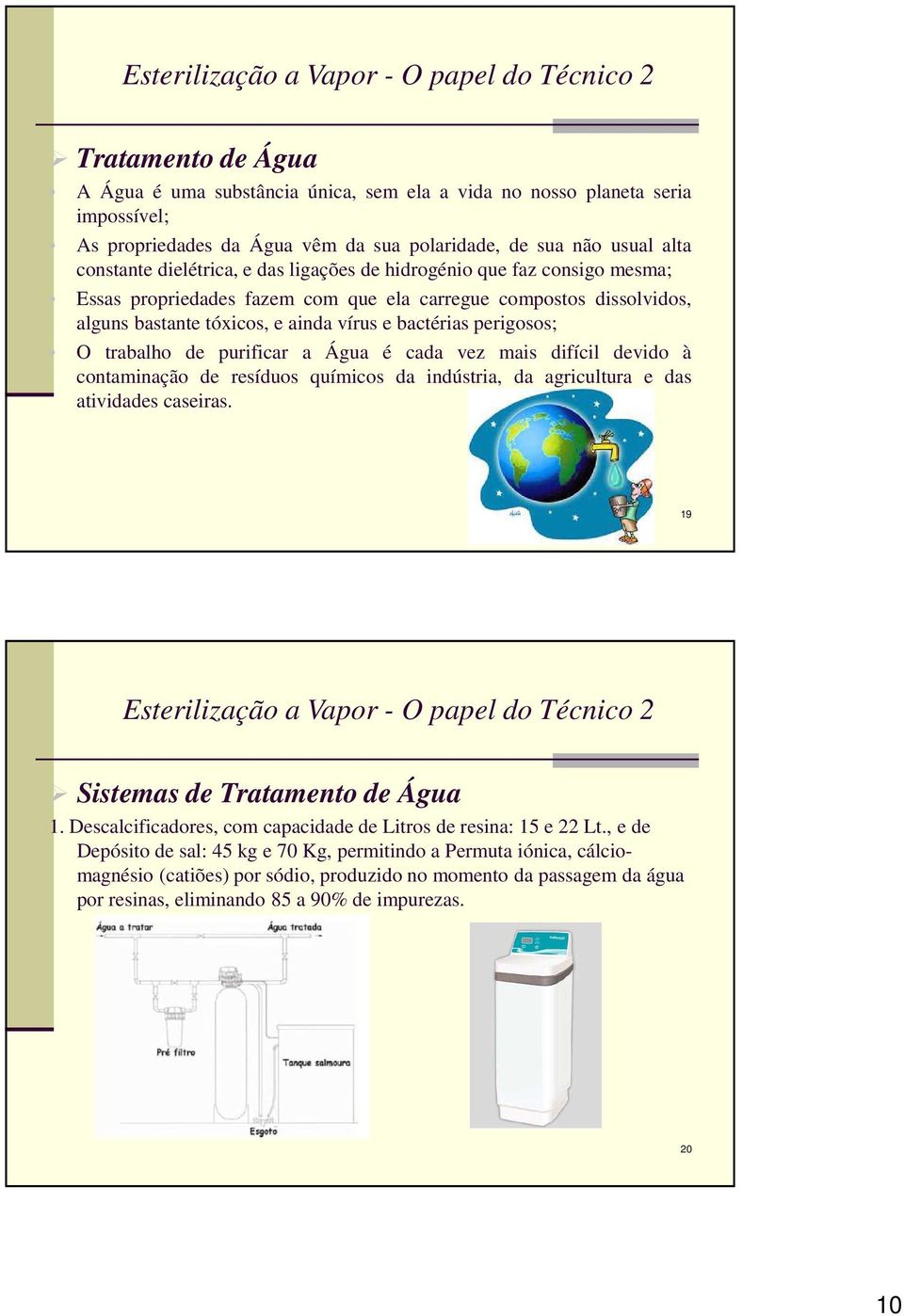 Esterilização a Vapor - O papel do Técnico 2

Tratamento de Água

A Água é uma substância única, sem ela a vida no nosso planeta seria impossível;

As propriedades da Água vêm da sua polaridade, de sua não usual alta constante dielétrica, e das ligações de hidrogénio que faz consigo mesma;

Essas propriedades fazem com que ela carregue compostos dissolvidos, alguns bastante tóxicos, e ainda vírus e bactérias perigosos;

O trabalho de purificar a Água é cada vez mais difícil devido à contaminação de resíduos químicos da indústria, da agricultura e das atividades caseiras.

19

Esterilização a Vapor - O papel do Técnico 2

Sistemas de Tratamento de Água

1. Descalcificadores, com capacidade de Litros de resina: 15 e 22 Lt., e de Depósito de sal: 45 kg e 70 Kg, permitindo a Permuta iónica, cálcio-magnésio (catiões) por sódio, produzido no momento da passagem da água por resinas, eliminando 85 a 90% de impurezas.

Água a tratar

Água tratada

Pré filtro

Tanque salmoura

Esgoto

20

10